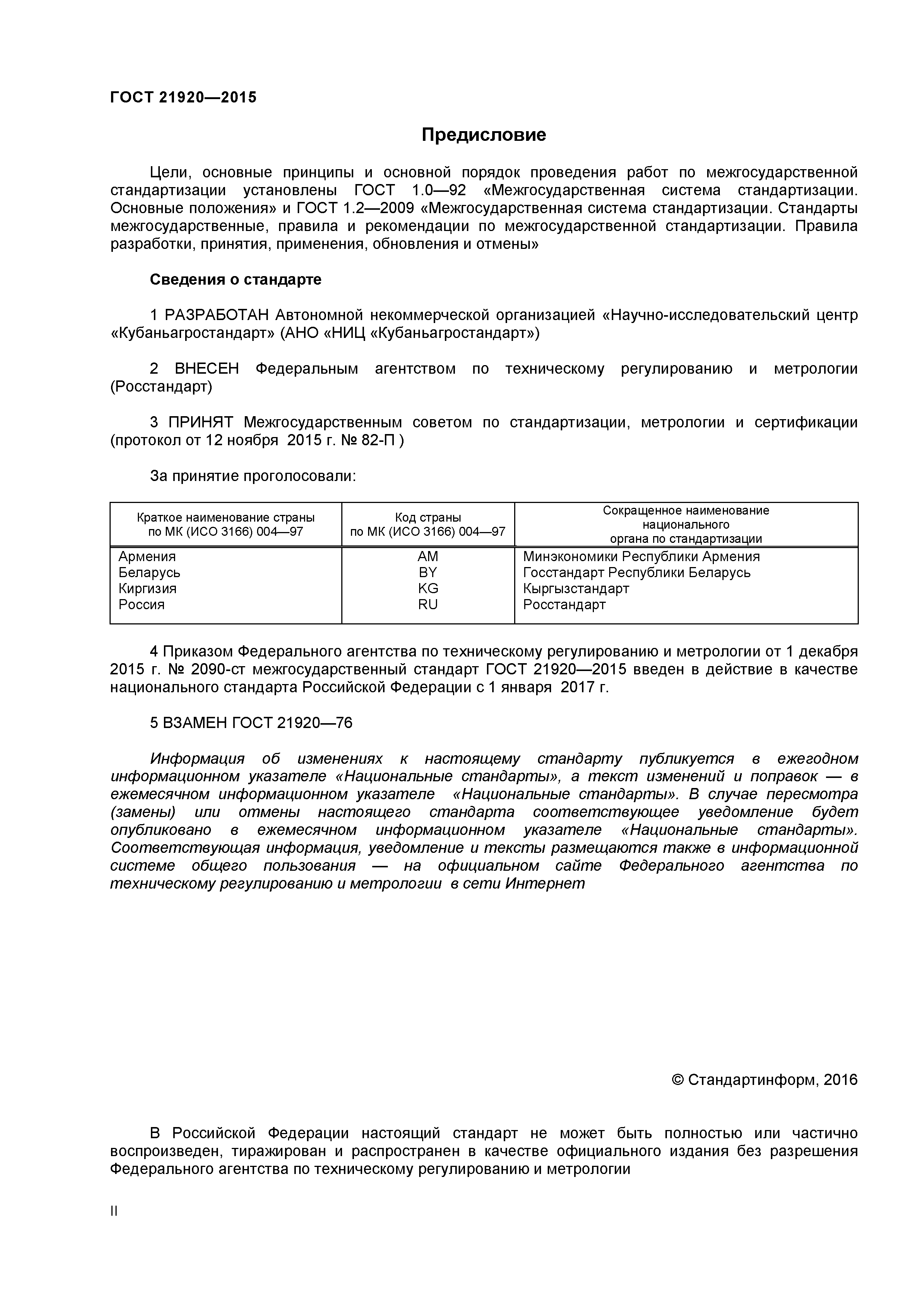 ГОСТ 21920—2015

Предисловие

Цели, основные принципы и основной порядок проведения работ по межгосударственной стандартизации установлены ГОСТ 1.0—92 «Межгосударственная система стандартизации. Основные положения» и ГОСТ 1.2—2009 «Межгосударственная система стандартизации. Стандарты межгосударственные, правила и рекомендации по межгосударственной стандартизации. Правила разработки, принятия, применения, обновления и отмены»

Сведения о стандарте

1 РАЗРАБОТАН Автономной некоммерческой организацией «Научно-исследовательский центр «Кубаньагростандарт» (АНО «НИЦ «Кубаньагростандарт»)

2 ВНЕСЕН Федеральным агентством по техническому регулированию и метрологии (Росстандарт)

3 ПРИНЯТ Межгосударственным советом по стандартизации, метрологии и сертификации (протокол от 12 ноября 2015 г. № 82-П )

За принятие проголосовали:

| Краткое наименование страны по МК (ИСО 3166) 004—97 | Код страны по МК (ИСО 3166) 004—97 | Сокращенное наименование национального органа по стандартизации |
|---|---|---|
| Армения | AM | Минэкономики Республики Армения |
| Беларусь | BY | Госстандарт Республики Беларусь |
| Киргизия | KG | Кыргызстандарт |
| Россия | RU | Росстандарт |

4 Приказом Федерального агентства по техническому регулированию и метрологии от 1 декабря 2015 г. № 2090-ст межгосударственный стандарт ГОСТ 21920—2015 введен в действие в качестве национального стандарта Российской Федерации с 1 января 2017 г.

5 ВЗАМЕН ГОСТ 21920—76

Информация об изменениях к настоящему стандарту публикуется в ежегодном информационном указателе «Национальные стандарты», а текст изменений и поправок — в ежемесячном информационном указателе «Национальные стандарты». В случае пересмотра (замены) или отмены настоящего стандарта соответствующее уведомление будет опубликовано в ежемесячном информационном указателе «Национальные стандарты». Соответствующая информация, уведомление и тексты размещаются также в информационной системе общего пользования — на официальном сайте Федерального агентства по техническому регулированию и метрологии в сети Интернет

© Стандартинформ, 2016

В Российской Федерации настоящий стандарт не может быть полностью или частично воспроизведен, тиражирован и распространен в качестве официального издания без разрешения Федерального агентства по техническому регулированию и метрологии

II